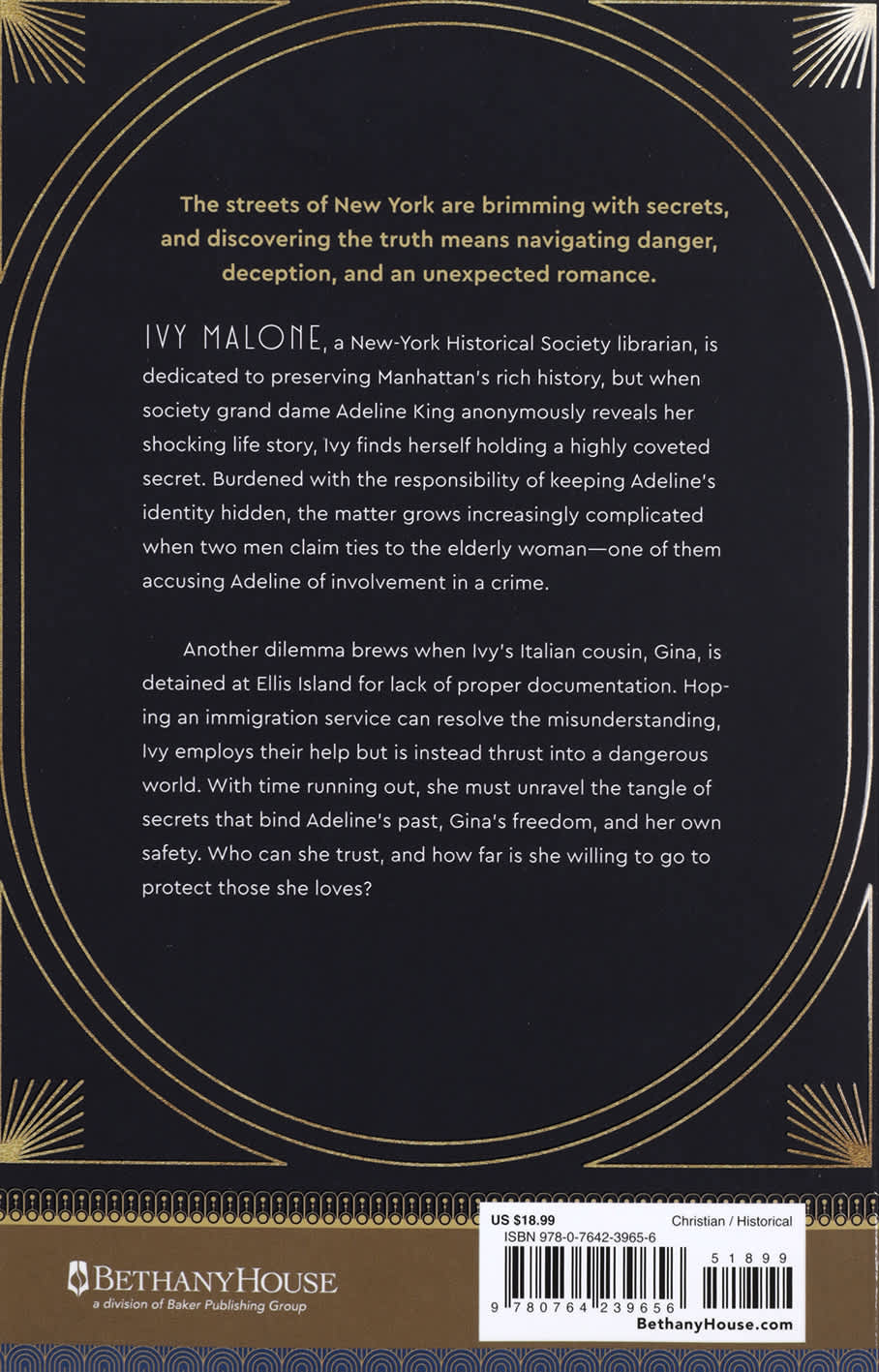 The streets of New York are brimming with secrets, and discovering the truth means navigating danger, deception, and an unexpected romance.

IVY MALONE, a New-York Historical Society librarian, is dedicated to preserving Manhattan's rich history, but when society grand dame Adeline King anonymously reveals her shocking life story, Ivy finds herself holding a highly coveted secret. Burdened with the responsibility of keeping Adeline's identity hidden, the matter grows increasingly complicated when two men claim ties to the elderly woman—one of them accusing Adeline of involvement in a crime.

Another dilemma brews when Ivy's Italian cousin, Gina, is detained at Ellis Island for lack of proper documentation. Hoping an immigration service can resolve the misunderstanding, Ivy employs their help but is instead thrust into a dangerous world. With time running out, she must unravel the tangle of secrets that bind Adeline's past, Gina's freedom, and her own safety. Who can she trust, and how far is she willing to go to protect those she loves?

BETHANYHOUSE
a division of Baker Publishing Group

US $18.99
Christian / Historical
ISBN 978-0-7642-3965-6
51899
9 780764 239656
BethanyHouse.com